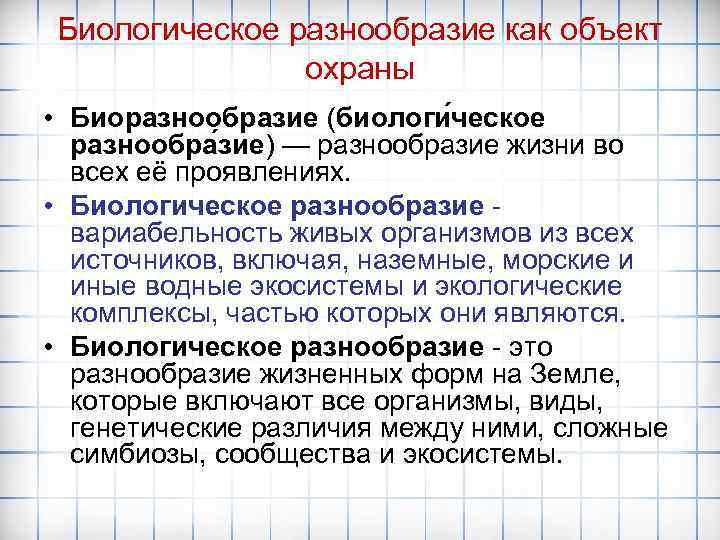 Биологическое разнообразие как объект охраны

• Биоразноо́бразие (биологи́ческое разнообра́зие) — разнообразие жизни во всех её проявлениях.

• Биологическое разнообразие - вариабельность живых организмов из всех источников, включая, наземные, морские и иные водные экосистемы и экологические комплексы, частью которых они являются.

• Биологическое разнообразие - это разнообразие жизненных форм на Земле, которые включают все организмы, виды, генетические различия между ними, сложные симбиозы, сообщества и экосистемы.